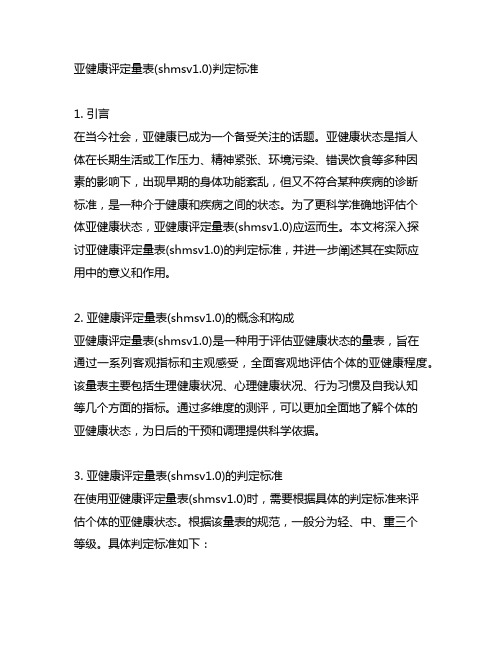 亚健康评定量表(shmsv1.0)判定标准

1. 引言
在当今社会，亚健康已成为一个备受关注的话题。亚健康状态是指人体在长期生活或工作压力、精神紧张、环境污染、错误饮食等多种因素的影响下，出现早期的身体功能紊乱，但又不符合某种疾病的诊断标准，是一种介于健康和疾病之间的状态。为了更科学准确地评估个体亚健康状态，亚健康评定量表(shmsv1.0)应运而生。本文将深入探讨亚健康评定量表(shmsv1.0)的判定标准，并进一步阐述其在实际应用中的意义和作用。

2. 亚健康评定量表(shmsv1.0)的概念和构成
亚健康评定量表(shmsv1.0)是一种用于评估亚健康状态的量表，旨在通过一系列客观指标和主观感受，全面客观地评估个体的亚健康程度。该量表主要包括生理健康状况、心理健康状况、行为习惯及自我认知等几个方面的指标。通过多维度的测评，可以更加全面地了解个体的亚健康状态，为日后的干预和调理提供科学依据。

3. 亚健康评定量表(shmsv1.0)的判定标准
在使用亚健康评定量表(shmsv1.0)时，需要根据具体的判定标准来评估个体的亚健康状态。根据该量表的规范，一般分为轻、中、重三个等级。具体判定标准如下：